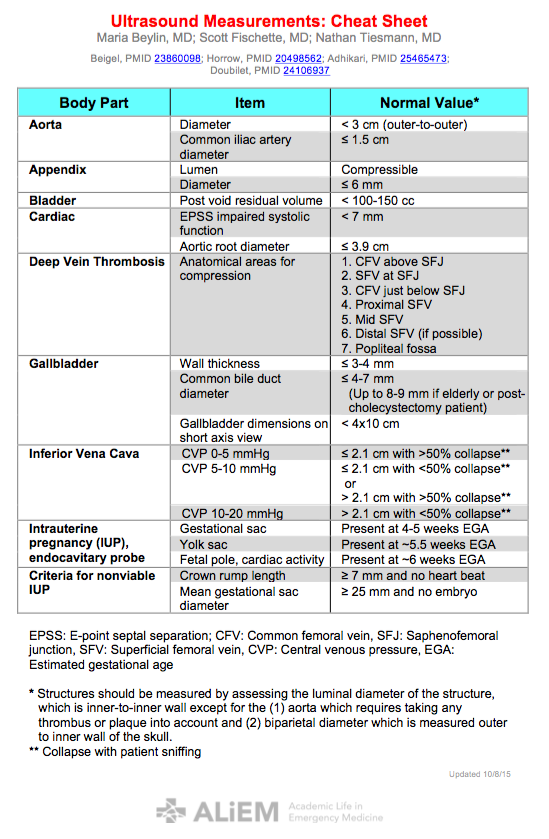 Ultrasound Measurements: Cheat Sheet
Maria Beylin, MD; Scott Fischette, MD; Nathan Tiesmann, MD

Beigel, PMID 23860098; Horrow, PMID 20498562; Adhikari, PMID 25465473; Doubilet, PMID 24106937

| Body Part | Item | Normal Value* |
|---|---|---|
| Aorta | Diameter | < 3 cm (outer-to-outer) |
| | Common iliac artery diameter | ≤ 1.5 cm |
| Appendix | Lumen | Compressible |
| | Diameter | ≤ 6 mm |
| Bladder | Post void residual volume | < 100-150 cc |
| Cardiac | EPSS impaired systolic function | < 7 mm |
| | Aortic root diameter | ≤ 3.9 cm |
| Deep Vein Thrombosis | Anatomical areas for compression | 1. CFV above SFJ 2. SFV at SFJ 3. CFV just below SFJ 4. Proximal SFV 5. Mid SFV 6. Distal SFV (if possible) 7. Popliteal fossa |
| Gallbladder | Wall thickness | ≤ 3-4 mm |
| | Common bile duct diameter | ≤ 4-7 mm (Up to 8-9 mm if elderly or post-cholecystectomy patient) |
| | Gallbladder dimensions on short axis view | < 4x10 cm |
| Inferior Vena Cava | CVP 0-5 mmHg | ≤ 2.1 cm with >50% collapse** |
| | CVP 5-10 mmHg | ≤ 2.1 cm with <50% collapse** or > 2.1 cm with >50% collapse** |
| | CVP 10-20 mmHg | > 2.1 cm with <50% collapse** |
| Intrauterine pregnancy (IUP), endocavitary probe | Gestational sac | Present at 4-5 weeks EGA |
| | Yolk sac | Present at ~5.5 weeks EGA |
| | Fetal pole, cardiac activity | Present at ~6 weeks EGA |
| Criteria for nonviable IUP | Crown rump length | ≥ 7 mm and no heart beat |
| | Mean gestational sac diameter | ≥ 25 mm and no embryo |

EPSS: E-point septal separation; CFV: Common femoral vein, SFJ: Saphenofemoral junction, SFV: Superficial femoral vein, CVP: Central venous pressure, EGA: Estimated gestational age

* Structures should be measured by assessing the luminal diameter of the structure, which is inner-to-inner wall except for the (1) aorta which requires taking any thrombus or plaque into account and (2) biparietal diameter which is measured outer to inner wall of the skull.
** Collapse with patient sniffing

Updated 10/8/15

ALiEM Academic Life in Emergency Medicine